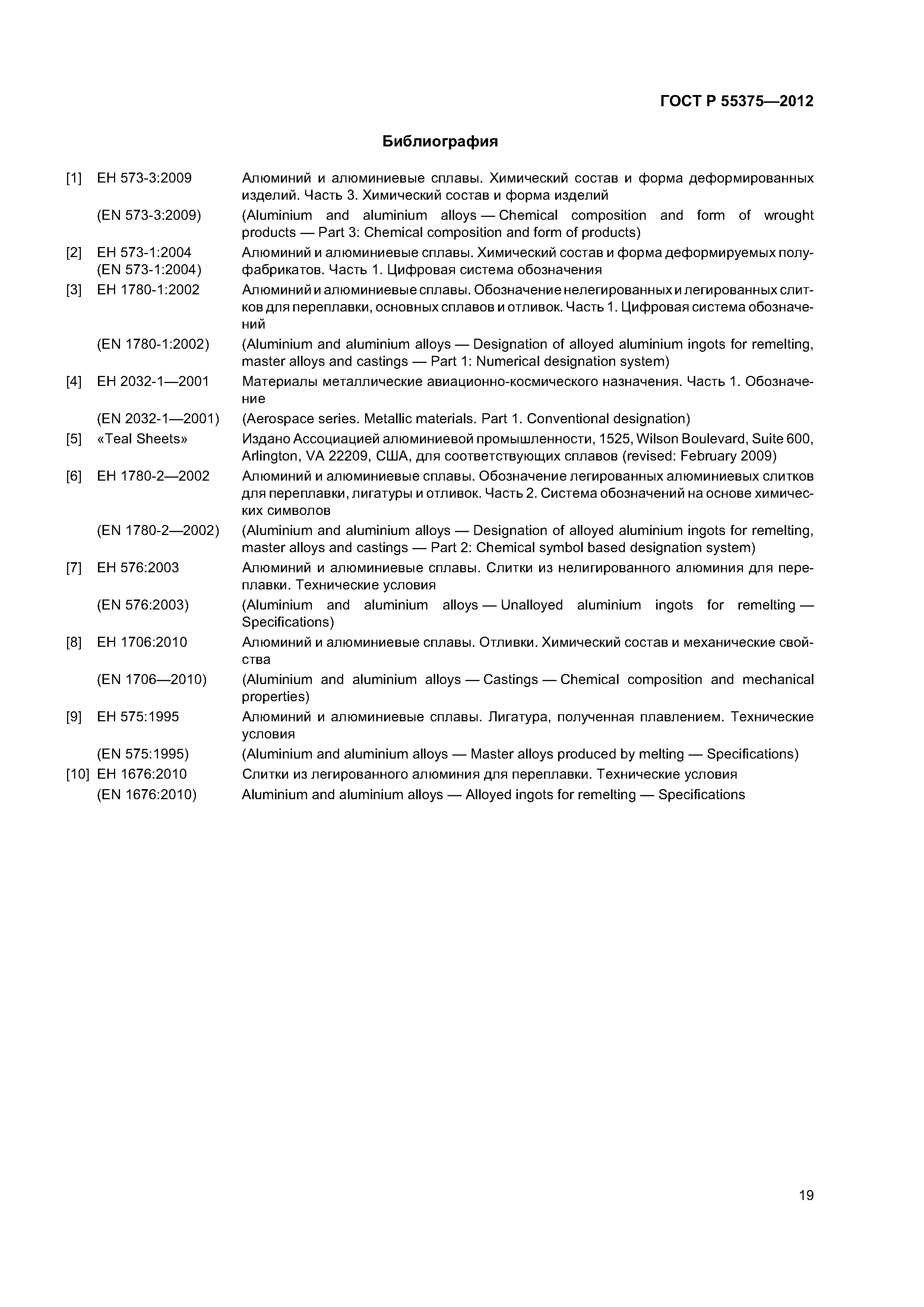 ГОСТ Р 55375—2012

Библиография

[1] ЕН 573-3:2009 Алюминий и алюминиевые сплавы. Химический состав и форма деформированных изделий. Часть 3. Химический состав и форма изделий

(EN 573-3:2009) (Aluminium and aluminium alloys — Chemical composition and form of wrought products — Part 3: Chemical composition and form of products)

[2] ЕН 573-1:2004 (EN 573-1:2004) Алюминий и алюминиевые сплавы. Химический состав и форма деформируемых полуфабрикатов. Часть 1. Цифровая система обозначения

[3] ЕН 1780-1:2002 Алюминий и алюминиевые сплавы. Обозначение нелегированных и легированных слитков для переплавки, основных сплавов и отливок. Часть 1. Цифровая система обозначений

(EN 1780-1:2002) (Aluminium and aluminium alloys — Designation of alloyed aluminium ingots for remelting, master alloys and castings — Part 1: Numerical designation system)

[4] ЕН 2032-1—2001 Материалы металлические авиационно-космического назначения. Часть 1. Обозначение

(EN 2032-1—2001) (Aerospace series. Metallic materials. Part 1. Conventional designation)

[5] «Teal Sheets» Издано Ассоциацией алюминиевой промышленности, 1525, Wilson Boulevard, Suite 600, Arlington, VA 22209, США, для соответствующих сплавов (revised: February 2009)

[6] ЕН 1780-2—2002 Алюминий и алюминиевые сплавы. Обозначение легированных алюминиевых слитков для переплавки, лигатуры и отливок. Часть 2. Система обозначений на основе химических символов

(EN 1780-2—2002) (Aluminium and aluminium alloys — Designation of alloyed aluminium ingots for remelting, master alloys and castings — Part 2: Chemical symbol based designation system)

[7] ЕН 576:2003 Алюминий и алюминиевые сплавы. Слитки из нелигированного алюминия для переплавки. Технические условия

(EN 576:2003) (Aluminium and aluminium alloys — Unalloyed aluminium ingots for remelting — Specifications)

[8] ЕН 1706:2010 Алюминий и алюминиевые сплавы. Отливки. Химический состав и механические свойства

(EN 1706—2010) (Aluminium and aluminium alloys — Castings — Chemical composition and mechanical properties)

[9] ЕН 575:1995 Алюминий и алюминиевые сплавы. Лигатура, полученная плавлением. Технические условия

(EN 575:1995) (Aluminium and aluminium alloys — Master alloys produced by melting — Specifications)

[10] ЕН 1676:2010 Слитки из легированного алюминия для переплавки. Технические условия

(EN 1676:2010) Aluminium and aluminium alloys — Alloyed ingots for remelting — Specifications

19